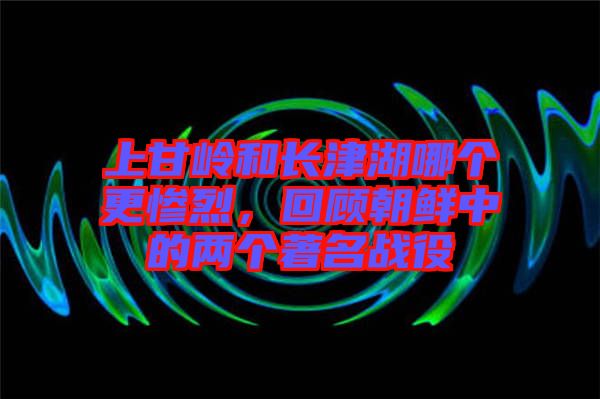 上甘岭和长津湖哪个更惨烈，回顾朝鲜中的两个著名战役